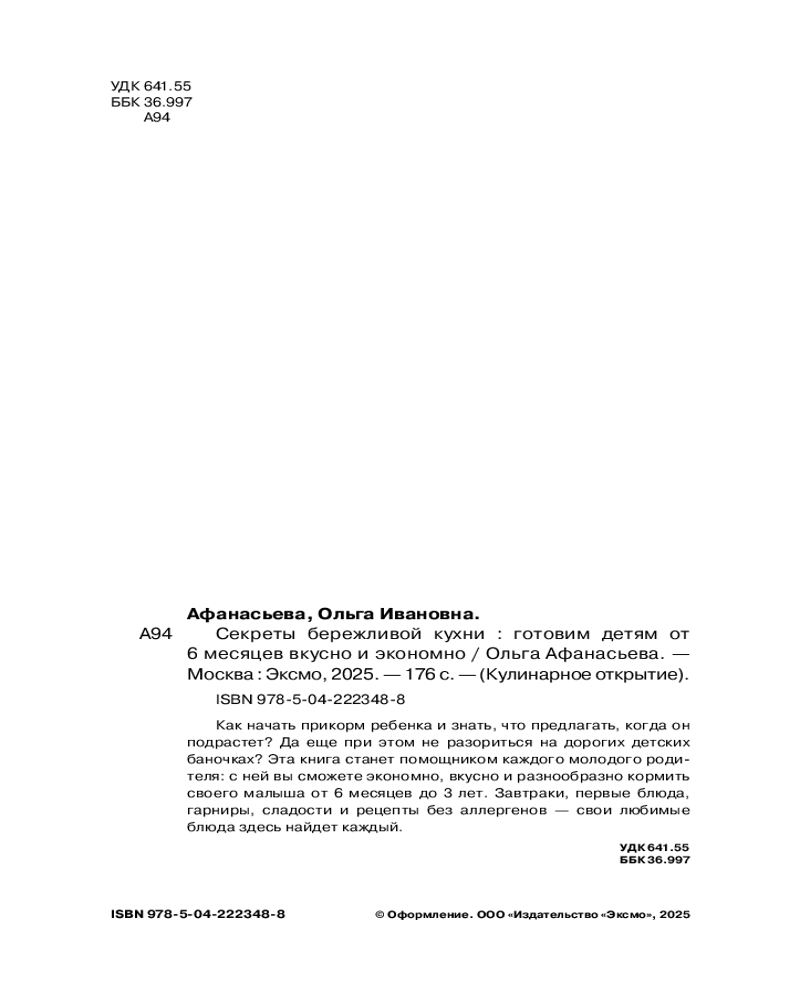 УДК 641.55
ББК 36.997
А94

Афанасьева, Ольга Ивановна.

А94 Секреты бережливой кухни : готовим детям от 6 месяцев вкусно и экономно / Ольга Афанасьева. — Москва : Эксмо, 2025. — 176 с. — (Кулинарное открытие).

ISBN 978-5-04-222348-8

Как начать прикорм ребенка и знать, что предлагать, когда он подрастет? Да еще при этом не разориться на дорогих детских баночках? Эта книга станет помощником каждого молодого родителя: с ней вы сможете экономно, вкусно и разнообразно кормить своего малыша от 6 месяцев до 3 лет. Завтраки, первые блюда, гарниры, сладости и рецепты без аллергенов — свои любимые блюда здесь найдет каждый.

УДК 641.55
ББК 36.997

ISBN 978-5-04-222348-8

© Оформление. ООО «Издательство «Эксмо», 2025